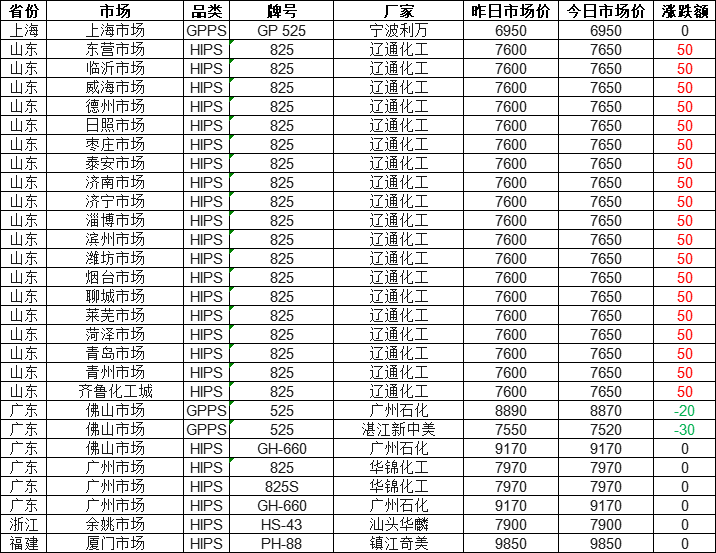 | 省份 | 市场 | 品类 | 牌号 | 厂家 | 昨日市场价 | 今日市场价 | 涨跌额 |
|---|---|---|---|---|---|---|---|
| 上海 | 上海市场 | GPPS | GP 525 | 宁波利万 | 6950 | 6950 | 0 |
| 山东 | 东营市场 | HIPS | 825 | 辽通化工 | 7600 | 7650 | 50 |
| 山东 | 临沂市场 | HIPS | 825 | 辽通化工 | 7600 | 7650 | 50 |
| 山东 | 威海市场 | HIPS | 825 | 辽通化工 | 7600 | 7650 | 50 |
| 山东 | 德州市场 | HIPS | 825 | 辽通化工 | 7600 | 7650 | 50 |
| 山东 | 日照市场 | HIPS | 825 | 辽通化工 | 7600 | 7650 | 50 |
| 山东 | 枣庄市场 | HIPS | 825 | 辽通化工 | 7600 | 7650 | 50 |
| 山东 | 泰安市场 | HIPS | 825 | 辽通化工 | 7600 | 7650 | 50 |
| 山东 | 济南市场 | HIPS | 825 | 辽通化工 | 7600 | 7650 | 50 |
| 山东 | 济宁市场 | HIPS | 825 | 辽通化工 | 7600 | 7650 | 50 |
| 山东 | 淄博市场 | HIPS | 825 | 辽通化工 | 7600 | 7650 | 50 |
| 山东 | 滨州市场 | HIPS | 825 | 辽通化工 | 7600 | 7650 | 50 |
| 山东 | 潍坊市场 | HIPS | 825 | 辽通化工 | 7600 | 7650 | 50 |
| 山东 | 烟台市场 | HIPS | 825 | 辽通化工 | 7600 | 7650 | 50 |
| 山东 | 聊城市场 | HIPS | 825 | 辽通化工 | 7600 | 7650 | 50 |
| 山东 | 莱芜市场 | HIPS | 825 | 辽通化工 | 7600 | 7650 | 50 |
| 山东 | 菏泽市场 | HIPS | 825 | 辽通化工 | 7600 | 7650 | 50 |
| 山东 | 青岛市场 | HIPS | 825 | 辽通化工 | 7600 | 7650 | 50 |
| 山东 | 青州市场 | HIPS | 825 | 辽通化工 | 7600 | 7650 | 50 |
| 山东 | 齐鲁化工城 | HIPS | 825 | 辽通化工 | 7600 | 7650 | 50 |
| 广东 | 佛山市场 | GPPS | 525 | 广州石化 | 8890 | 8870 | -20 |
| 广东 | 佛山市场 | GPPS | 525 | 湛江新中美 | 7550 | 7520 | -30 |
| 广东 | 佛山市场 | HIPS | GH-660 | 广州石化 | 9170 | 9170 | 0 |
| 广东 | 广州市场 | HIPS | 825 | 华锦化工 | 7970 | 7970 | 0 |
| 广东 | 广州市场 | HIPS | 825S | 华锦化工 | 7970 | 7970 | 0 |
| 广东 | 广州市场 | HIPS | GH-660 | 广州石化 | 9170 | 9170 | 0 |
| 浙江 | 余姚市场 | HIPS | HS-43 | 汕头华麟 | 7900 | 7900 | 0 |
| 福建 | 厦门市场 | HIPS | PH-88 | 镇江奇美 | 9850 | 9850 | 0 |